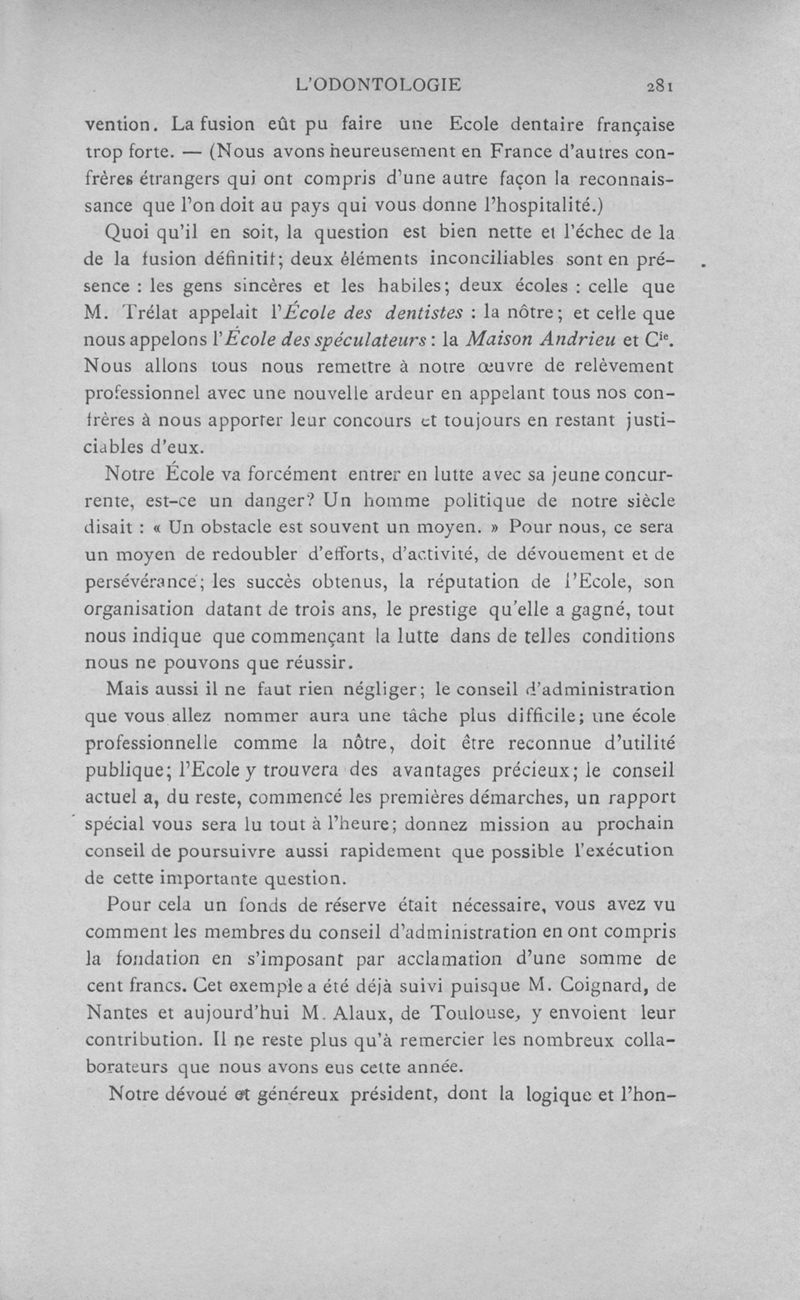 L'ODONTOLOGIE 281

vention. La fusion eût pu faire une Ecole dentaire française trop forte. — (Nous avons heureusement en France d'autres confrères étrangers qui ont compris d'une autre façon la reconnaissance que l'on doit au pays qui vous donne l'hospitalité.)

Quoi qu'il en soit, la question est bien nette et l'échec de la de la fusion définitif; deux éléments inconciliables sont en présence : les gens sincères et les habiles; deux écoles : celle que M. Trélat appelait l'*École des dentistes* : la nôtre; et celle que nous appelons l'*École des spéculateurs* : la *Maison Andrieu* et $C^{ie}$. Nous allons tous nous remettre à notre œuvre de relèvement professionnel avec une nouvelle ardeur en appelant tous nos confrères à nous apporter leur concours et toujours en restant justiciables d'eux.

Notre École va forcément entrer en lutte avec sa jeune concurrente, est-ce un danger? Un homme politique de notre siècle disait : « Un obstacle est souvent un moyen. » Pour nous, ce sera un moyen de redoubler d'efforts, d'activité, de dévouement et de persévérance; les succès obtenus, la réputation de l'Ecole, son organisation datant de trois ans, le prestige qu'elle a gagné, tout nous indique que commençant la lutte dans de telles conditions nous ne pouvons que réussir.

Mais aussi il ne faut rien négliger; le conseil d'administration que vous allez nommer aura une tâche plus difficile; une école professionnelle comme la nôtre, doit être reconnue d'utilité publique; l'Ecole y trouvera des avantages précieux; le conseil actuel a, du reste, commencé les premières démarches, un rapport spécial vous sera lu tout à l'heure; donnez mission au prochain conseil de poursuivre aussi rapidement que possible l'exécution de cette importante question.

Pour cela un fonds de réserve était nécessaire, vous avez vu comment les membres du conseil d'administration en ont compris la fondation en s'imposant par acclamation d'une somme de cent francs. Cet exemple a été déjà suivi puisque M. Coignard, de Nantes et aujourd'hui M. Alaux, de Toulouse, y envoient leur contribution. Il ne reste plus qu'à remercier les nombreux collaborateurs que nous avons eus cette année.

Notre dévoué et généreux président, dont la logique et l'hon-